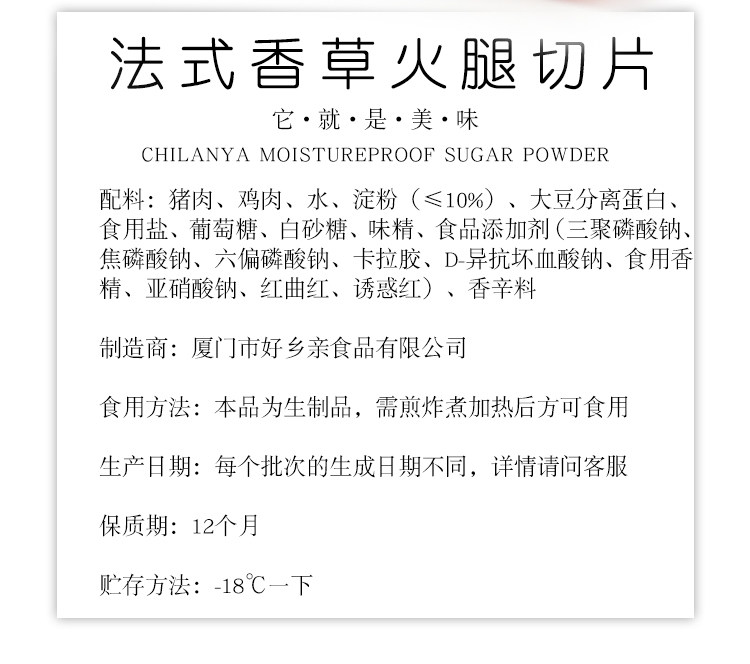 法式香草火腿切片

它·就·是·美·味

CHILANYA MOISTUREPROOF SUGAR POWDER

配料：猪肉、鸡肉、水、淀粉（≤10%）、大豆分离蛋白、食用盐、葡萄糖、白砂糖、味精、食品添加剂（三聚磷酸钠、焦磷酸钠、六偏磷酸钠、卡拉胶、D-异抗坏血酸钠、食用香精、亚硝酸钠、红曲红、诱惑红）、香辛料

制造商：厦门市好乡亲食品有限公司

食用方法：本品为生制品，需煎炸煮加热后方可食用

生产日期：每个批次的生成日期不同，详情请问客服

保质期：12个月

贮存方法：-18℃一下